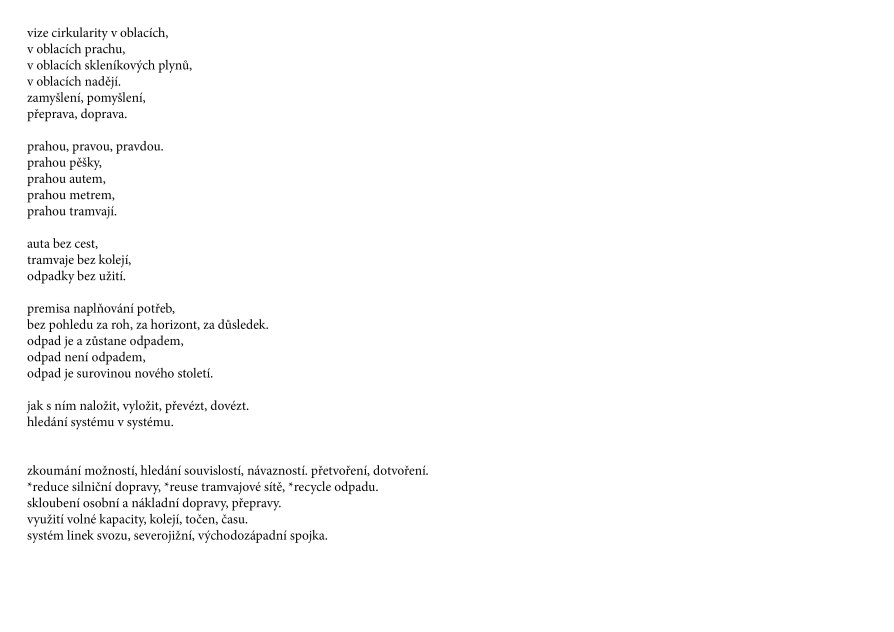 vize cirkularity v oblacích,
v oblacích prachu,
v oblacích skleníkových plynů,
v oblacích nadějí.
zamyšlení, pomyšlení,
přeprava, doprava.

prahou, pravou, pravdou.
prahou pěšky,
prahou autem,
prahou metrem,
prahou tramvají.

auta bez cest,
tramvaje bez kolejí,
odpadky bez užití.

premisa naplňování potřeb,
bez pohledu za roh, za horizont, za důsledek.
odpad je a zůstane odpadem,
odpad není odpadem,
odpad je surovinou nového století.

jak s ním naložit, vyložit, převézt, dovézt.
hledání systému v systému.

zkoumání možností, hledání souvislostí, návazností. přetvoření, dotvoření.
*reduce silniční dopravy, *reuse tramvajové sítě, *recycle odpadu.
skloubení osobní a nákladní dopravy, přepravy.
využití volné kapacity, kolejí, točen, času.
systém linek svozu, severojižní, východozápadní spojka.